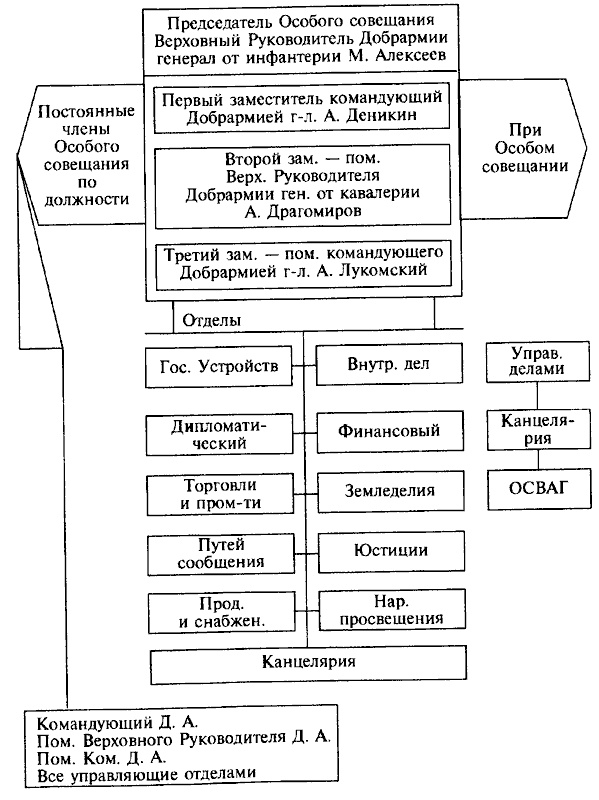 Председатель Особого совещания
Верховный Руководитель Добрармии
генерал от инфантерии М. Алексеев

Постоянные члены Особого совещания по должности

Первый заместитель командующий Добрармией г-л. А. Деникин

Второй зам. — пом. Верх. Руководителя Добрармии ген. от кавалерии А. Драгомиров

Третий зам. — пом. командующего Добрармией г-л. А. Лукомский

При Особом совещании

Отделы

Гос. Устройств

Внутр. дел

Дипломатический

Финансовый

Торговли и пром-ти

Земледелия

Путей сообщения

Юстиции

Прод. и снабжен.

Нар. просвещения

Канцелярия

Управ. делами

Канцелярия

ОСВАГ

Командующий Д. А.
Пом. Верховного Руководителя Д. А.
Пом. Ком. Д. А.
Все управляющие отделами